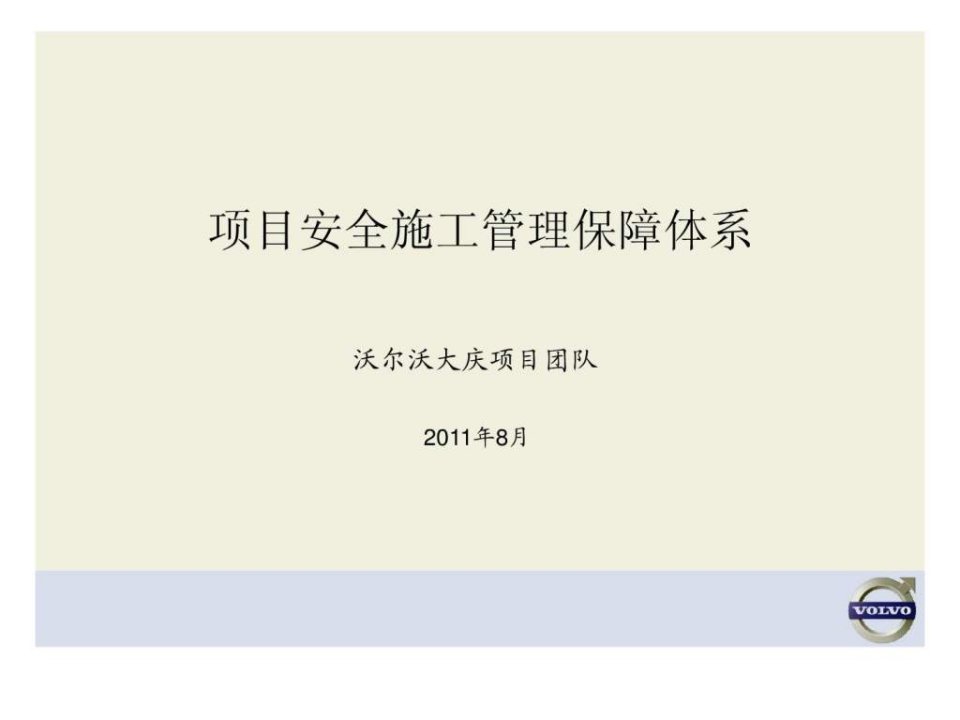 项目安全施工管理保障体系

沃尔沃大庆项目团队

2011年8月

VOLVO